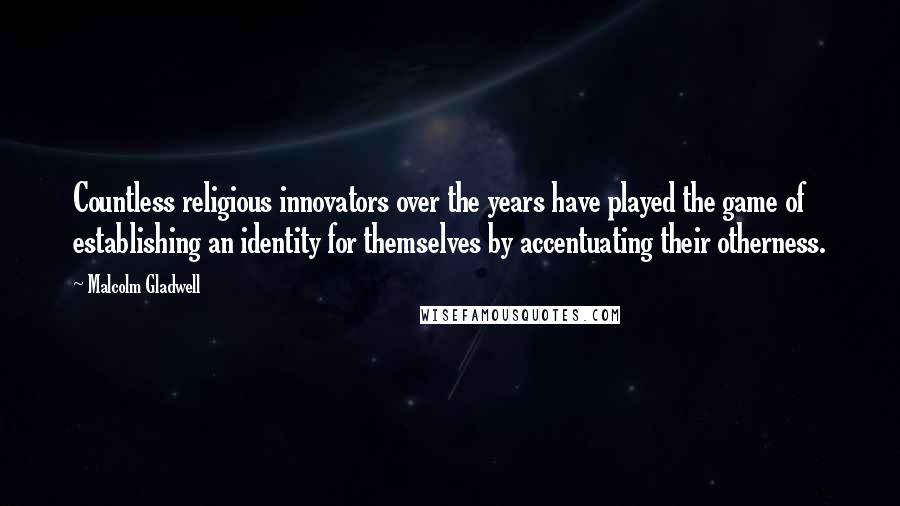 Countless religious innovators over the years have played the game of establishing an identity for themselves by accentuating their otherness.

~ Malcolm Gladwell

WISEFAMOUSQUOTES.COM